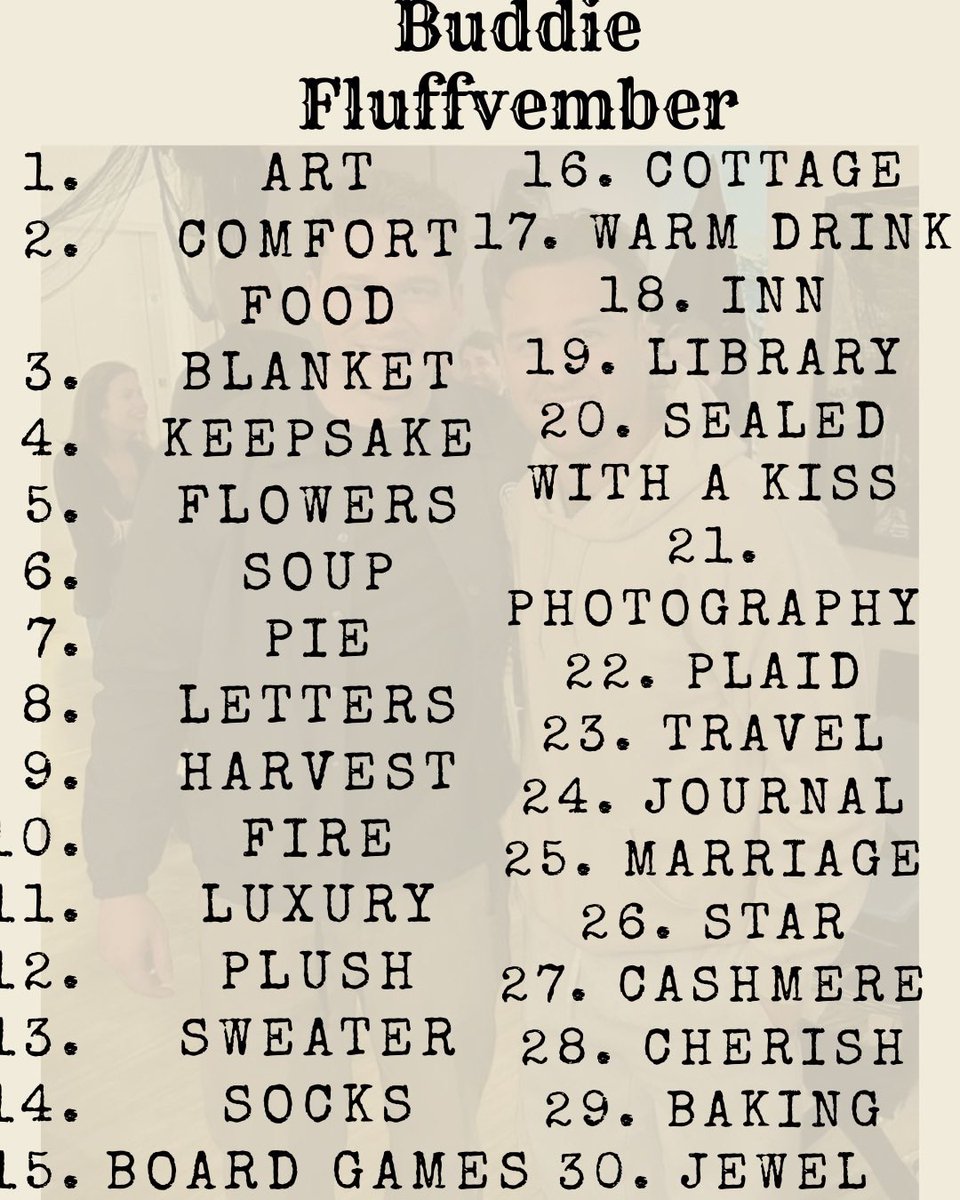 Buddie
Fluffvember

1. ART
2. COMFORT FOOD
3. BLANKET
4. KEEPSAKE
5. FLOWERS
6. SOUP
7. PIE
8. LETTERS
9. HARVEST
10. FIRE
11. LUXURY
12. PLUSH
13. SWEATER
14. SOCKS
15. BOARD GAMES

16. COTTAGE
17. WARM DRINK
18. INN
19. LIBRARY
20. SEALED WITH A KISS
21. PHOTOGRAPHY
22. PLAID
23. TRAVEL
24. JOURNAL
25. MARRIAGE
26. STAR
27. CASHMERE
28. CHERISH
29. BAKING
30. JEWEL